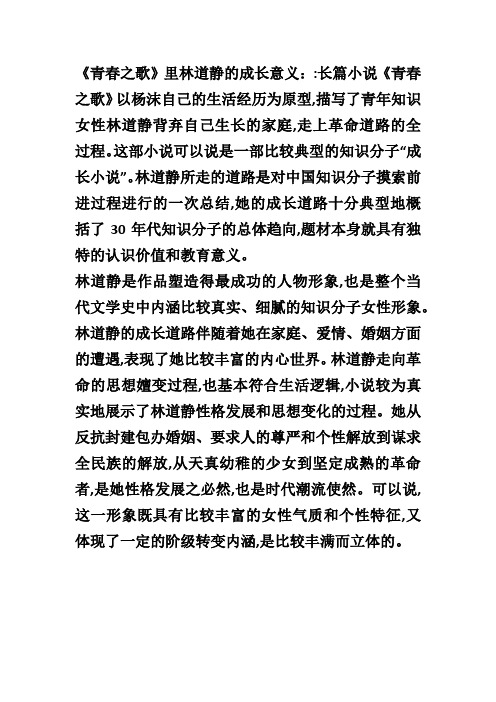 《青春之歌》里林道静的成长意义：:长篇小说《青春之歌》以杨沫自己的生活经历为原型,描写了青年知识女性林道静背弃自己生长的家庭,走上革命道路的全过程。这部小说可以说是一部比较典型的知识分子“成长小说”。林道静所走的道路是对中国知识分子摸索前进过程进行的一次总结,她的成长道路十分典型地概括了 30 年代知识分子的总体趋向,题材本身就具有独特的认识价值和教育意义。
林道静是作品塑造得最成功的人物形象,也是整个当代文学史中内涵比较真实、细腻的知识分子女性形象。林道静的成长道路伴随着她在家庭、爱情、婚姻方面的遭遇,表现了她比较丰富的内心世界。林道静走向革命的思想嬗变过程,也基本符合生活逻辑,小说较为真实地展示了林道静性格发展和思想变化的过程。她从反抗封建包办婚姻、要求人的尊严和个性解放到谋求全民族的解放,从天真幼稚的少女到坚定成熟的革命者,是她性格发展之必然,也是时代潮流使然。可以说,这一形象既具有比较丰富的女性气质和个性特征,又体现了一定的阶级转变内涵,是比较丰满而立体的。